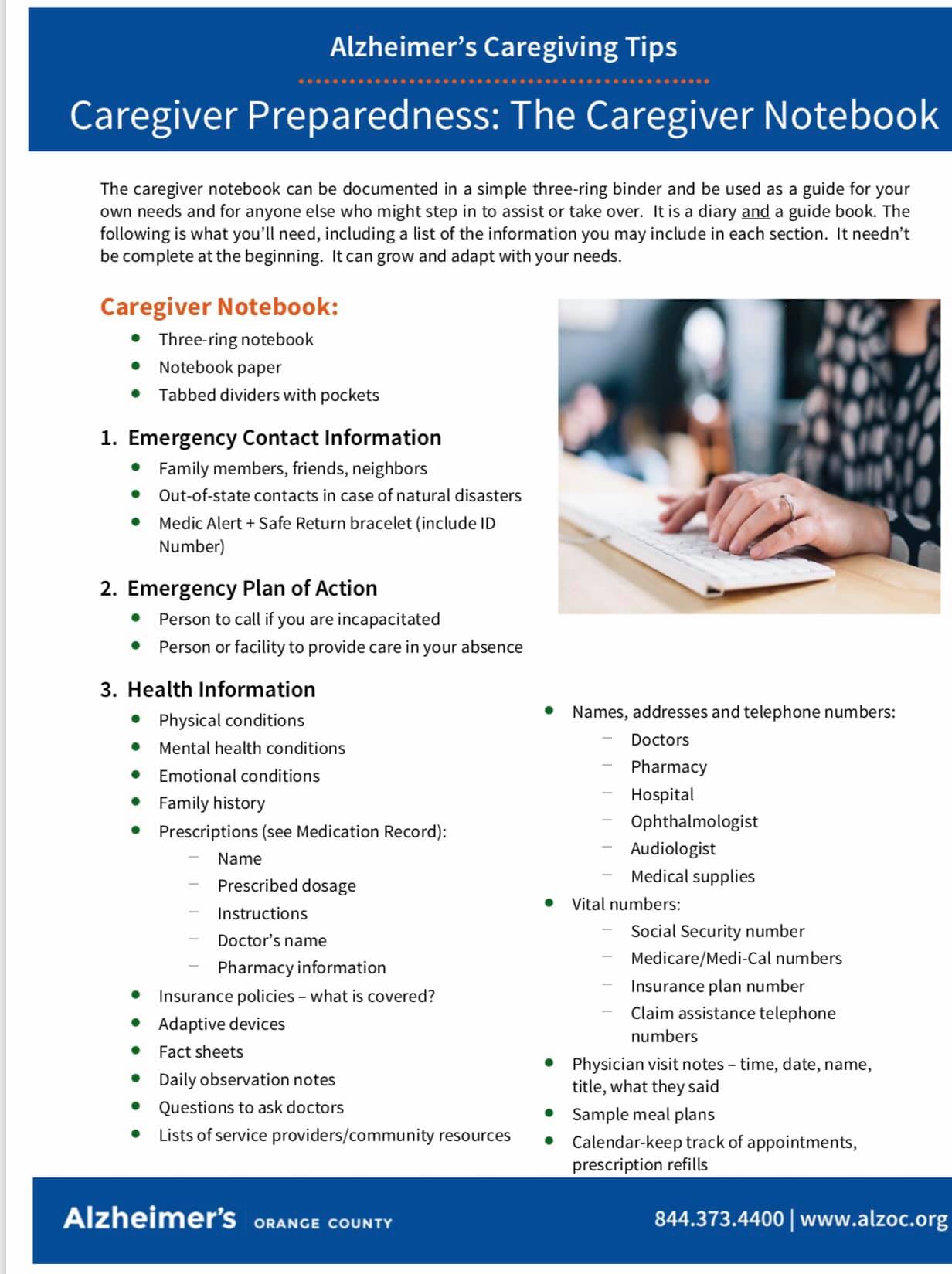 Alzheimer's Caregiving Tips

Caregiver Preparedness: The Caregiver Notebook

The caregiver notebook can be documented in a simple three-ring binder and be used as a guide for your own needs and for anyone else who might step in to assist or take over. It is a diary and a guide book. The following is what you'll need, including a list of the information you may include in each section. It needn't be complete at the beginning. It can grow and adapt with your needs.

Caregiver Notebook:
• Three-ring notebook
• Notebook paper
• Tabbed dividers with pockets

1. Emergency Contact Information
• Family members, friends, neighbors
• Out-of-state contacts in case of natural disasters
• Medic Alert + Safe Return bracelet (include ID Number)

2. Emergency Plan of Action
• Person to call if you are incapacitated
• Person or facility to provide care in your absence

3. Health Information
• Physical conditions
• Mental health conditions
• Emotional conditions
• Family history
• Prescriptions (see Medication Record):
- Name
- Prescribed dosage
- Instructions
- Doctor's name
- Pharmacy information
• Insurance policies – what is covered?
• Adaptive devices
• Fact sheets
• Daily observation notes
• Questions to ask doctors
• Lists of service providers/community resources

• Names, addresses and telephone numbers:
- Doctors
- Pharmacy
- Hospital
- Ophthalmologist
- Audiologist
- Medical supplies
• Vital numbers:
- Social Security number
- Medicare/Medi-Cal numbers
- Insurance plan number
- Claim assistance telephone numbers
• Physician visit notes – time, date, name, title, what they said
• Sample meal plans
• Calendar-keep track of appointments, prescription refills

Alzheimer's ORANGE COUNTY

844.373.4400 | www.alzoc.org